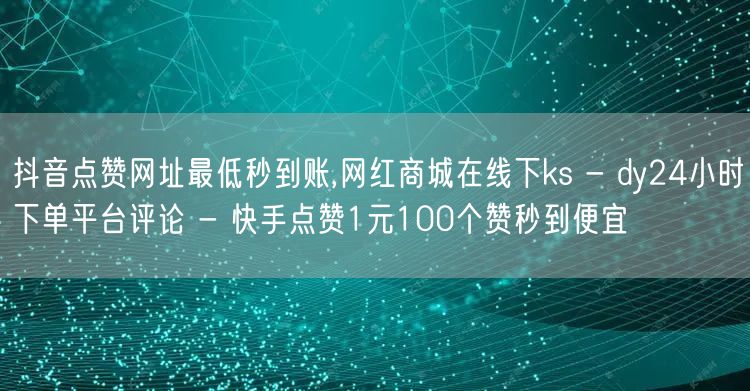 抖音点赞网址最低秒到账,网红商城在线下ks - dy24小时下单平台评论 - 快手点赞1元100个赞秒到便宜